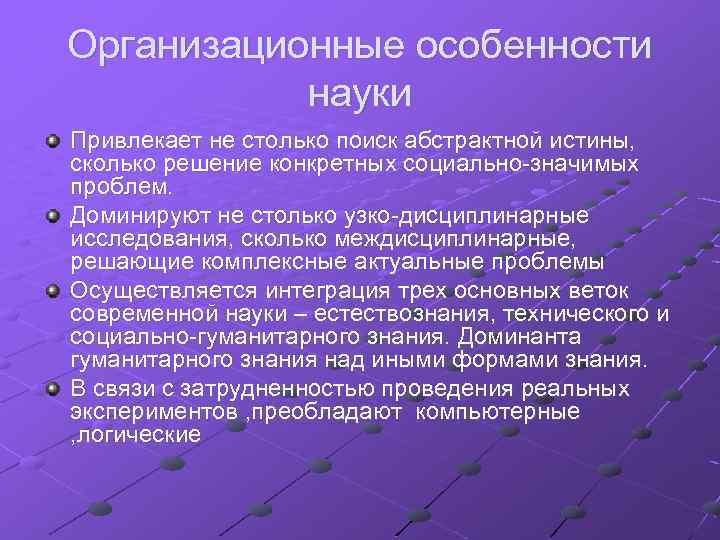 Организационные особенности науки

Привлекает не столько поиск абстрактной истины, сколько решение конкретных социально-значимых проблем.

Доминируют не столько узко-дисциплинарные исследования, сколько междисциплинарные, решающие комплексные актуальные проблемы

Осуществляется интеграция трех основных веток современной науки – естествознания, технического и социально-гуманитарного знания. Доминанта гуманитарного знания над иными формами знания.

В связи с затрудненностью проведения реальных экспериментов ,преобладают компьютерные ,логические